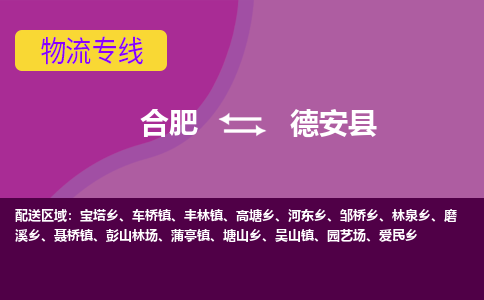 物流专线

合肥 德安县

配送区域：宝塔乡、车桥镇、丰林镇、高塘乡、河东乡、邹桥乡、林泉乡、磨溪乡、聂桥镇、彭山林场、蒲亭镇、塘山乡、吴山镇、园艺场、爱民乡